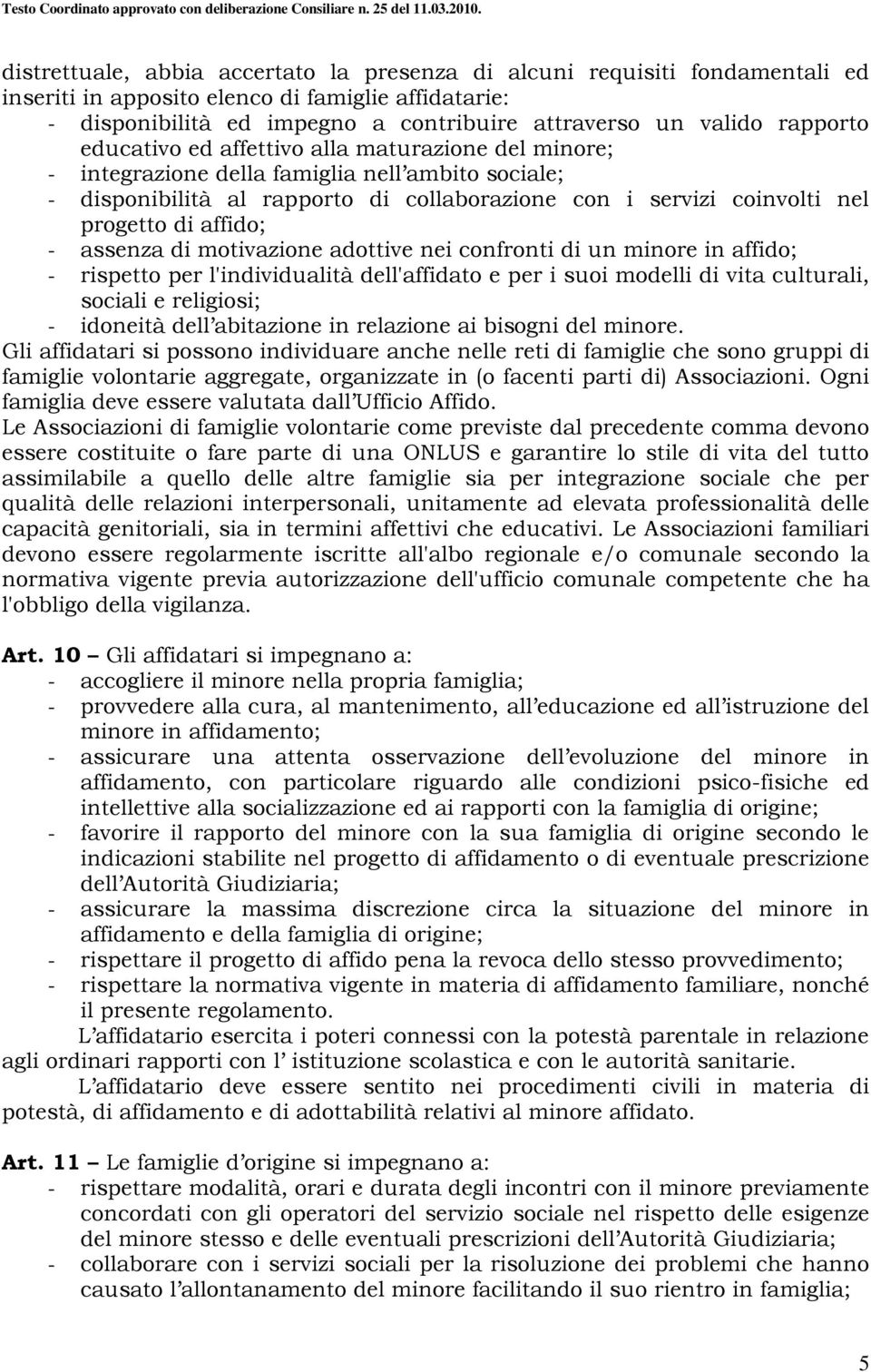 Testo Coordinato approvato con deliberazione Consiliare n. 25 del 11.03.2010.

distrettuale, abbia accertato la presenza di alcuni requisiti fondamentali ed inseriti in apposito elenco di famiglie affidatarie:
- disponibilità ed impegno a contribuire attraverso un valido rapporto educativo ed affettivo alla maturazione del minore;
- integrazione della famiglia nell'ambito sociale;
- disponibilità al rapporto di collaborazione con i servizi coinvolti nel progetto di affido;
- assenza di motivazione adottive nei confronti di un minore in affido;
- rispetto per l'individualità dell'affidato e per i suoi modelli di vita culturali, sociali e religiosi;
- idoneità dell'abitazione in relazione ai bisogni del minore.
Gli affidatari si possono individuare anche nelle reti di famiglie che sono gruppi di famiglie volontarie aggregate, organizzate in (o facenti parti di) Associazioni. Ogni famiglia deve essere valutata dall'Ufficio Affido.
Le Associazioni di famiglie volontarie come previste dal precedente comma devono essere costituite o fare parte di una ONLUS e garantire lo stile di vita del tutto assimilabile a quello delle altre famiglie sia per integrazione sociale che per qualità delle relazioni interpersonali, unitamente ad elevata professionalità delle capacità genitoriali, sia in termini affettivi che educativi. Le Associazioni familiari devono essere regolarmente iscritte all'albo regionale e/o comunale secondo la normativa vigente previa autorizzazione dell'ufficio comunale competente che ha l'obbligo della vigilanza.

Art. 10 – Gli affidatari si impegnano a:
- accogliere il minore nella propria famiglia;
- provvedere alla cura, al mantenimento, all'educazione ed all'istruzione del minore in affidamento;
- assicurare una attenta osservazione dell'evoluzione del minore in affidamento, con particolare riguardo alle condizioni psico-fisiche ed intellettive alla socializzazione ed ai rapporti con la famiglia di origine;
- favorire il rapporto del minore con la sua famiglia di origine secondo le indicazioni stabilite nel progetto di affidamento o di eventuale prescrizione dell'Autorità Giudiziaria;
- assicurare la massima discrezione circa la situazione del minore in affidamento e della famiglia di origine;
- rispettare il progetto di affido pena la revoca dello stesso provvedimento;
- rispettare la normativa vigente in materia di affidamento familiare, nonché il presente regolamento.
L'affidatario esercita i poteri connessi con la potestà parentale in relazione agli ordinari rapporti con l' istituzione scolastica e con le autorità sanitarie.
L'affidatario deve essere sentito nei procedimenti civili in materia di potestà, di affidamento e di adottabilità relativi al minore affidato.

Art. 11 – Le famiglie d'origine si impegnano a:
- rispettare modalità, orari e durata degli incontri con il minore previamente concordati con gli operatori del servizio sociale nel rispetto delle esigenze del minore stesso e delle eventuali prescrizioni dell'Autorità Giudiziaria;
- collaborare con i servizi sociali per la risoluzione dei problemi che hanno causato l'allontanamento del minore facilitando il suo rientro in famiglia;

5